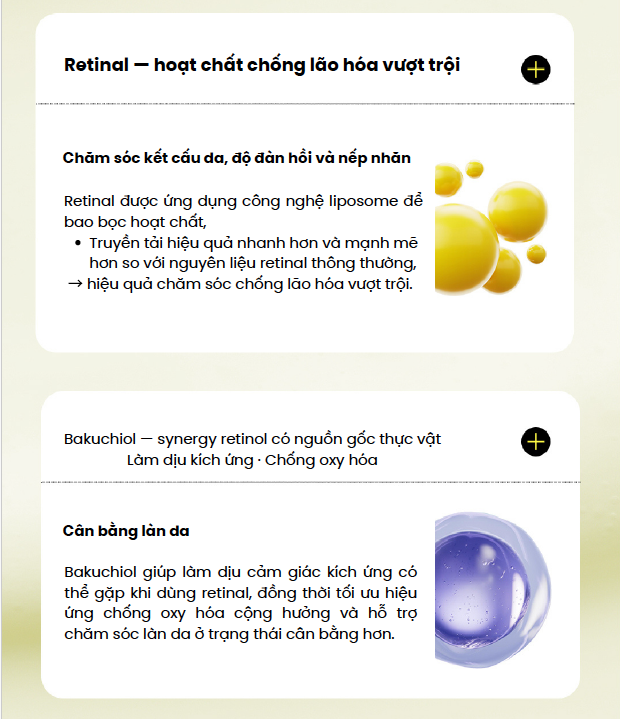 Retinal — hoạt chất chống lão hóa vượt trội

Chăm sóc kết cấu da, độ đàn hồi và nếp nhăn

Retinal được ứng dụng công nghệ liposome để bao bọc hoạt chất,

• Truyền tải hiệu quả nhanh hơn và mạnh mẽ hơn so với nguyên liệu retinal thông thường,

→ hiệu quả chăm sóc chống lão hóa vượt trội.

Bakuchiol — synergy retinol có nguồn gốc thực vật
Làm dịu kích ứng · Chống oxy hóa

Cân bằng làn da

Bakuchiol giúp làm dịu cảm giác kích ứng có thể gặp khi dùng retinal, đồng thời tối ưu hiệu ứng chống oxy hóa cộng hưởng và hỗ trợ chăm sóc làn da ở trạng thái cân bằng hơn.